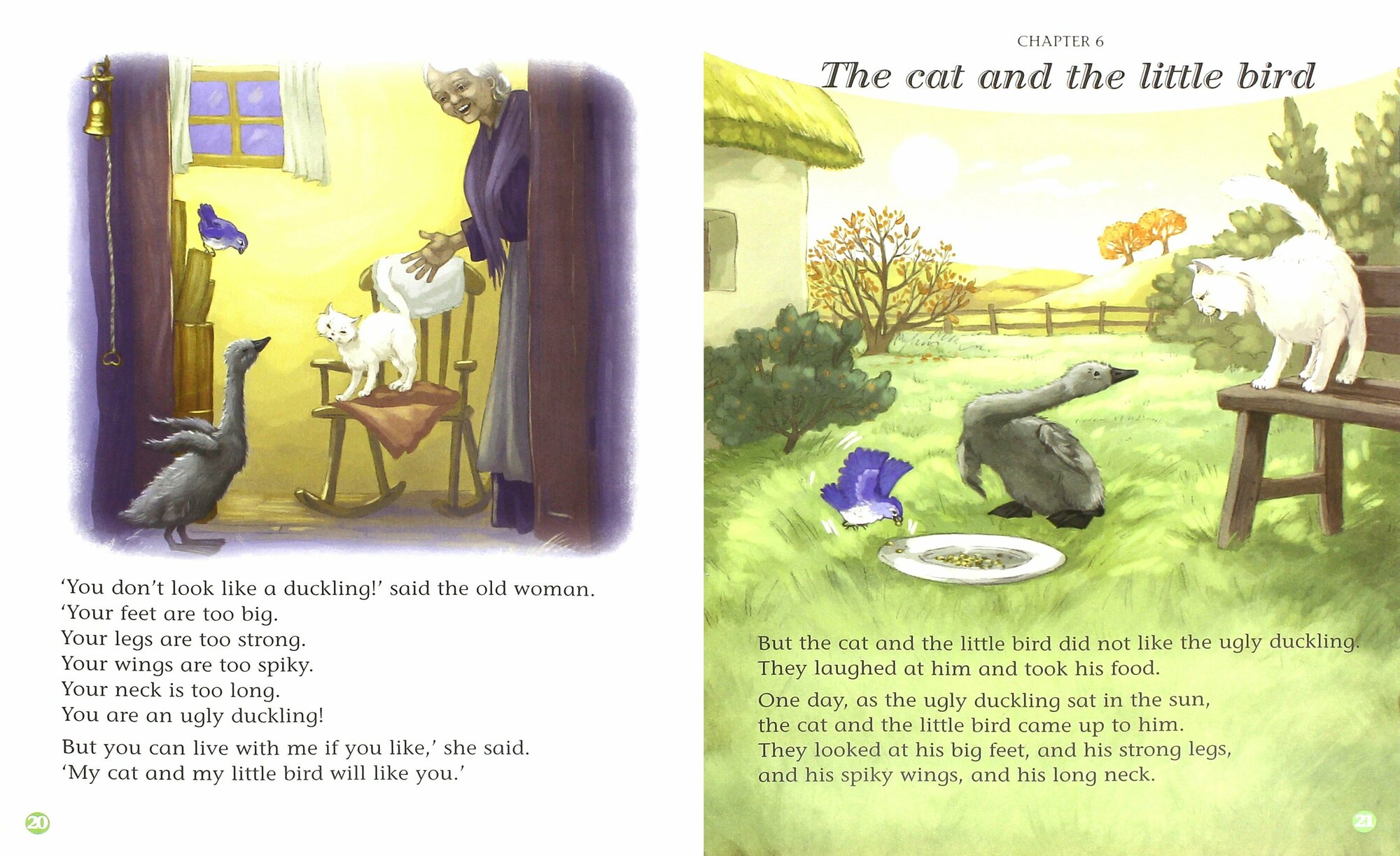 'You don't look like a duckling!' said the old woman.
'Your feet are too big.
Your legs are too strong.
Your wings are too spiky.
Your neck is too long.
You are an ugly duckling!

But you can live with me if you like,' she said.
'My cat and my little bird will like you.'

20

CHAPTER 6

The cat and the little bird

But the cat and the little bird did not like the ugly duckling. They laughed at him and took his food.

One day, as the ugly duckling sat in the sun, the cat and the little bird came up to him. They looked at his big feet, and his strong legs, and his spiky wings, and his long neck.

21